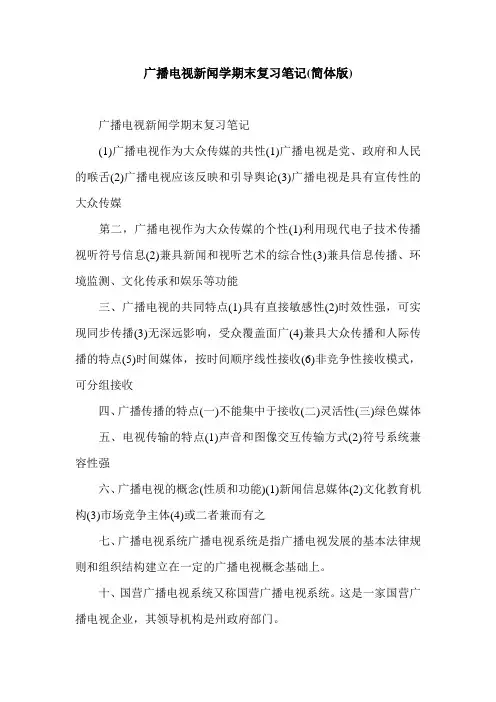 广播电视新闻学期末复习笔记(简体版)

广播电视新闻学期末复习笔记

(1)广播电视作为大众传媒的共性(1)广播电视是党、政府和人民的喉舌(2)广播电视应该反映和引导舆论(3)广播电视是具有宣传性的大众传媒

第二，广播电视作为大众传媒的个性(1)利用现代电子技术传播视听符号信息(2)兼具新闻和视听艺术的综合性(3)兼具信息传播、环境监测、文化传承和娱乐等功能

三、广播电视的共同特点(1)具有直接敏感性(2)时效性强，可实现同步传播(3)无深远影响，受众覆盖面广(4)兼具大众传播和人际传播的特点(5)时间媒体，按时间顺序线性接收(6)非竞争性接收模式，可分组接收

四、广播传播的特点(一)不能集中于接收(二)灵活性(三)绿色媒体

五、电视传输的特点(1)声音和图像交互传输方式(2)符号系统兼容性强

六、广播电视的概念(性质和功能)(1)新闻信息媒体(2)文化教育机构(3)市场竞争主体(4)或二者兼而有之

七、广播电视系统广播电视系统是指广播电视发展的基本法律规则和组织结构建立在一定的广播电视概念基础上。

十、国营广播电视系统又称国营广播电视系统。这是一家国营广播电视企业，其领导机构是州政府部门。